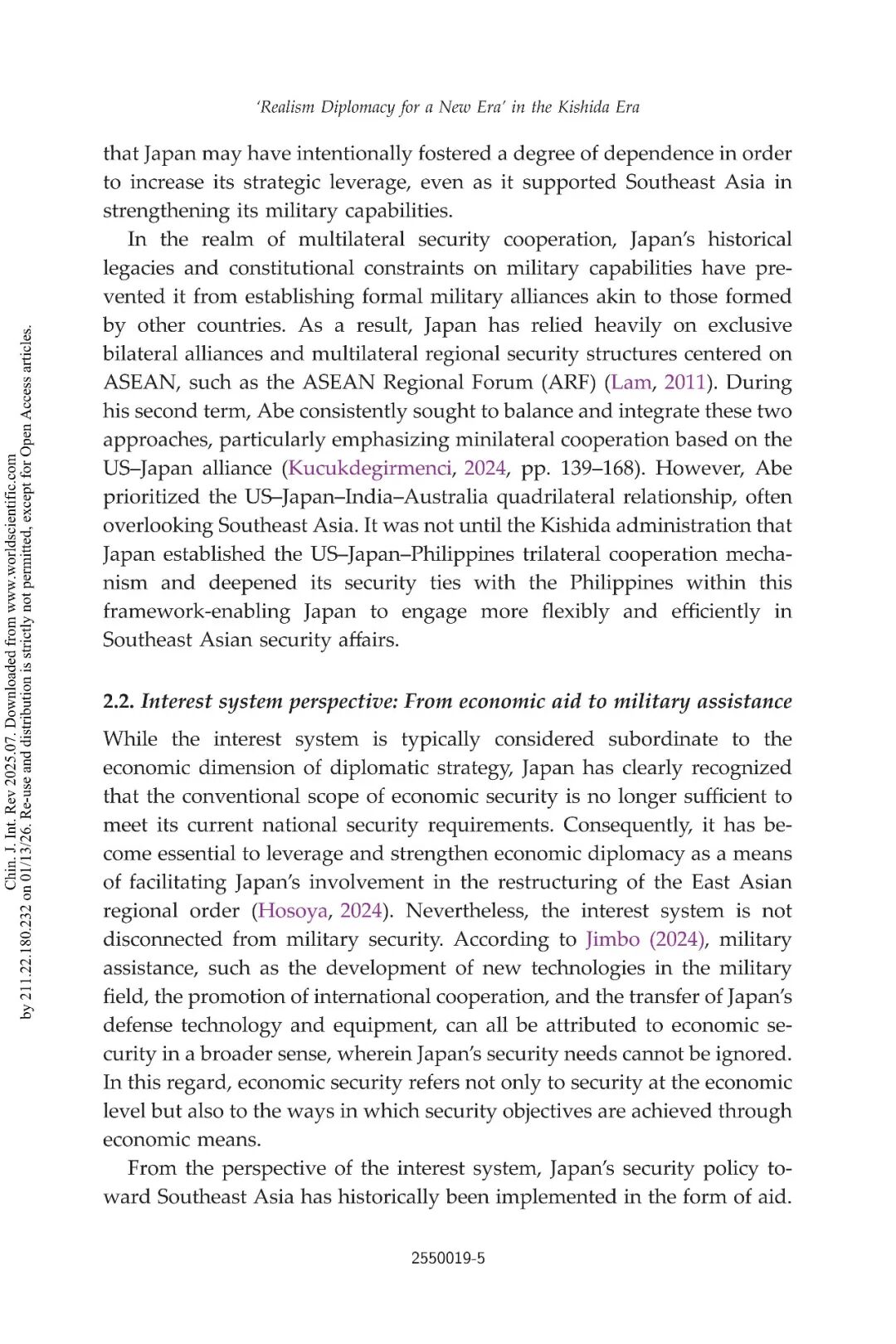 'Realism Diplomacy for a New Era' in the Kishida Era

that Japan may have intentionally fostered a degree of dependence in order to increase its strategic leverage, even as it supported Southeast Asia in strengthening its military capabilities.

In the realm of multilateral security cooperation, Japan's historical legacies and constitutional constraints on military capabilities have prevented it from establishing formal military alliances akin to those formed by other countries. As a result, Japan has relied heavily on exclusive bilateral alliances and multilateral regional security structures centered on ASEAN, such as the ASEAN Regional Forum (ARF) (Lam, 2011). During his second term, Abe consistently sought to balance and integrate these two approaches, particularly emphasizing minilateral cooperation based on the US–Japan alliance (Kucukdegirmenci, 2024, pp. 139–168). However, Abe prioritized the US–Japan–India–Australia quadrilateral relationship, often overlooking Southeast Asia. It was not until the Kishida administration that Japan established the US–Japan–Philippines trilateral cooperation mechanism and deepened its security ties with the Philippines within this framework-enabling Japan to engage more flexibly and efficiently in Southeast Asian security affairs.

2.2. Interest system perspective: From economic aid to military assistance

While the interest system is typically considered subordinate to the economic dimension of diplomatic strategy, Japan has clearly recognized that the conventional scope of economic security is no longer sufficient to meet its current national security requirements. Consequently, it has become essential to leverage and strengthen economic diplomacy as a means of facilitating Japan's involvement in the restructuring of the East Asian regional order (Hosoya, 2024). Nevertheless, the interest system is not disconnected from military security. According to Jimbo (2024), military assistance, such as the development of new technologies in the military field, the promotion of international cooperation, and the transfer of Japan's defense technology and equipment, can all be attributed to economic security in a broader sense, wherein Japan's security needs cannot be ignored. In this regard, economic security refers not only to security at the economic level but also to the ways in which security objectives are achieved through economic means.

From the perspective of the interest system, Japan's security policy toward Southeast Asia has historically been implemented in the form of aid.

2550019-5

Chin. J. Int. Rev 2025.07. Downloaded from www.worldscientific.com by 211.22.180.232 on 01/13/26. Re-use and distribution is strictly not permitted, except for Open Access articles.